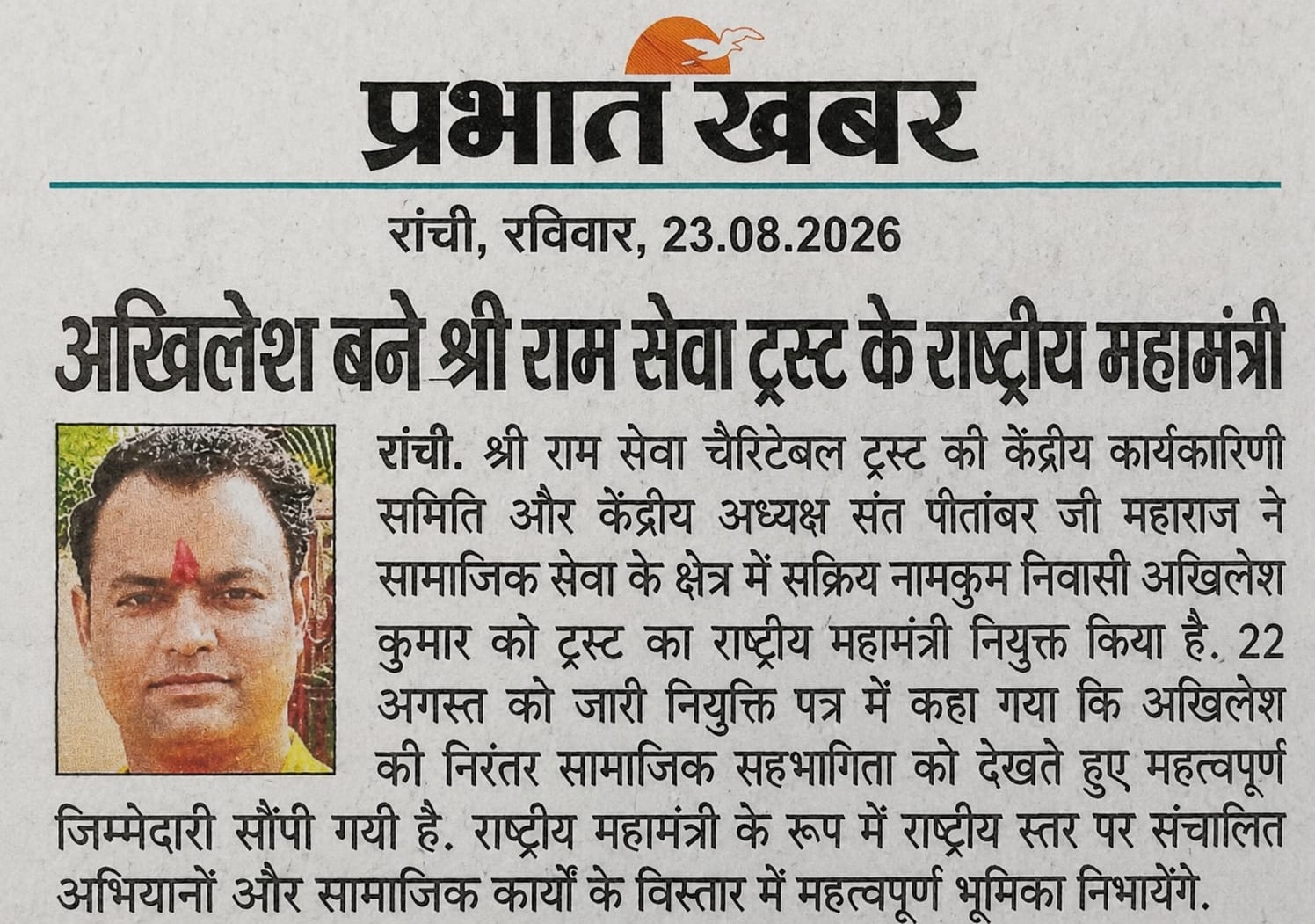 प्रभात खबर

रांची, रविवार, 23.08.2026

अखिलेश बने श्री राम सेवा ट्रस्ट के राष्ट्रीय महामंत्री

रांची. श्री राम सेवा चैरिटेबल ट्रस्ट की केंद्रीय कार्यकारिणी समिति और केंद्रीय अध्यक्ष संत पीतांबर जी महाराज ने सामाजिक सेवा के क्षेत्र में सक्रिय नामकुम निवासी अखिलेश कुमार को ट्रस्ट का राष्ट्रीय महामंत्री नियुक्त किया है. 22 अगस्त को जारी नियुक्ति पत्र में कहा गया कि अखिलेश की निरंतर सामाजिक सहभागिता को देखते हुए महत्वपूर्ण जिम्मेदारी सौंपी गयी है. राष्ट्रीय महामंत्री के रूप में राष्ट्रीय स्तर पर संचालित अभियानों और सामाजिक कार्यों के विस्तार में महत्वपूर्ण भूमिका निभायेंगे.